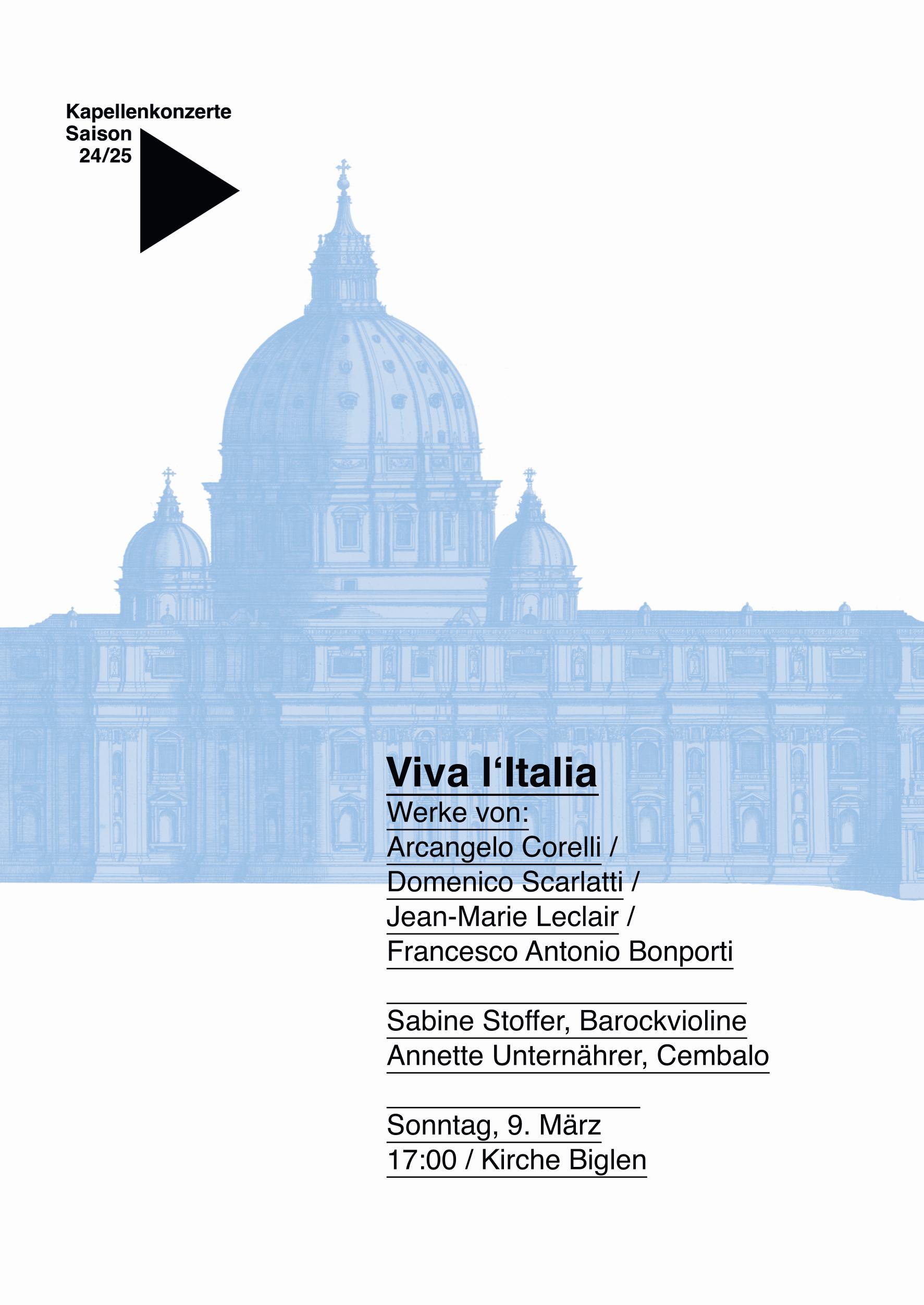 Kapellenkonzerte
Saison
24/25

Viva l‘Italia

Werke von:
Arcangelo Corelli /
Domenico Scarlatti /
Jean-Marie Leclair /
Francesco Antonio Bonporti

Sabine Stoffer, Barockvioline
Annette Unternährer, Cembalo

Sonntag, 9. März
17:00 / Kirche Biglen